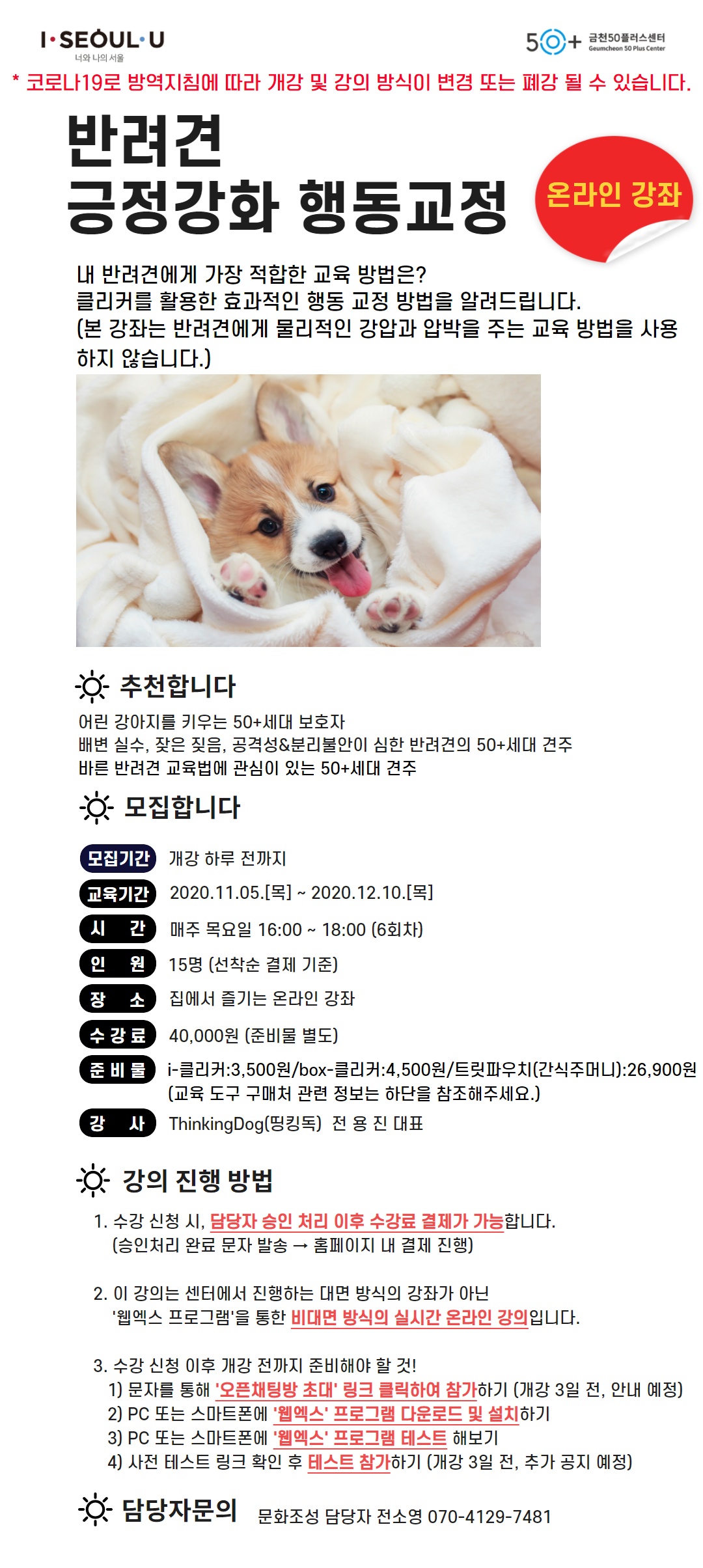 I·SEOUL·U
너와 나의 서울

50+ 금천50플러스센터
Geumcheon 50 Plus Center

* 코로나19로 방역지침에 따라 개강 및 강의 방식이 변경 또는 폐강 될 수 있습니다.

반려견
긍정강화 행동교정

온라인 강좌

내 반려견에게 가장 적합한 교육 방법은?
클리커를 활용한 효과적인 행동 교정 방법을 알려드립니다.
(본 강좌는 반려견에게 물리적인 강압과 압박을 주는 교육 방법을 사용하지 않습니다.)

추천합니다

어린 강아지를 키우는 50+세대 보호자
배변 실수, 잦은 짖음, 공격성&분리불안이 심한 반려견의 50+세대 견주
바른 반려견 교육법에 관심이 있는 50+세대 견주

모집합니다

모집기간 개강 하루 전까지
교육기간 2020.11.05.[목] ~ 2020.12.10.[목]
시 간 매주 목요일 16:00 ~ 18:00 (6회차)
인 원 15명 (선착순 결제 기준)
장 소 집에서 즐기는 온라인 강좌
수강료 40,000원 (준비물 별도)
준비물 i-클리커:3,500원/box-클리커:4,500원/트릿파우치(간식주머니):26,900원
(교육 도구 구매처 관련 정보는 하단을 참조해주세요.)
강 사 ThinkingDog(띵킹독) 전 용 진 대표

강의 진행 방법

1. 수강 신청 시, 담당자 승인 처리 이후 수강료 결제가 가능합니다.
(승인처리 완료 문자 발송 → 홈페이지 내 결제 진행)

2. 이 강의는 센터에서 진행하는 대면 방식의 강좌가 아닌
'웹엑스 프로그램'을 통한 비대면 방식의 실시간 온라인 강의입니다.

3. 수강 신청 이후 개강 전까지 준비해야 할 것!
1) 문자를 통해 '오픈채팅방 초대' 링크 클릭하여 참가하기 (개강 3일 전, 안내 예정)
2) PC 또는 스마트폰에 '웹엑스' 프로그램 다운로드 및 설치하기
3) PC 또는 스마트폰에 '웹엑스' 프로그램 테스트 해보기
4) 사전 테스트 링크 확인 후 테스트 참가하기 (개강 3일 전, 추가 공지 예정)

담당자문의 문화조성 담당자 전소영 070-4129-7481